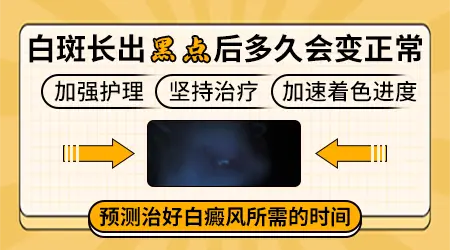 白斑长出黑点后多久会变正常

加强护理　坚持治疗　加速着色进度

预测治好白癜风所需的时间